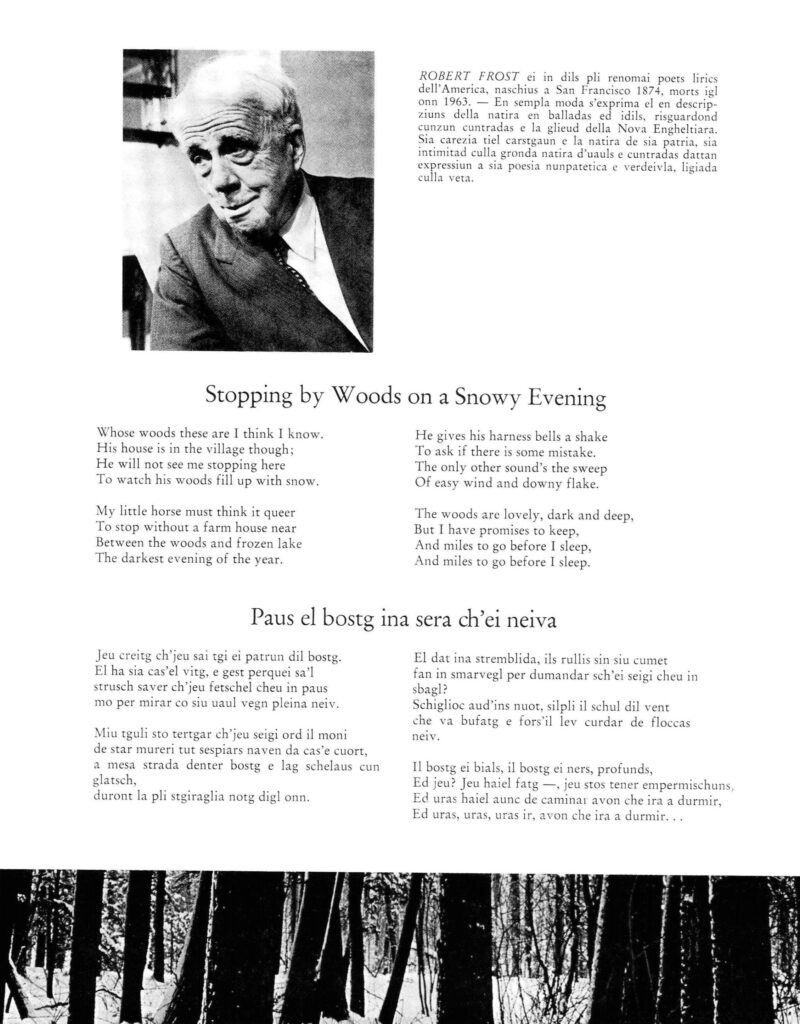 ROBERT FROST ei in dils pli renomai poets lirics dell'America, naschius a San Francisco 1874, morts igl onn 1963. — En sempla moda s'exprima el en descripziuns della natira en balladas ed idils, risguardond cunzun cuntradas e la glieud della Nova Engheltiara. Sia carezia tiel carstgaun e la natira de sia patria, sia intimitad culla gronda natira d'uauls e cuntradas dattan expressiun a sia poesia nunpatetica e verdeivla, ligiada culla veta.

Stopping by Woods on a Snowy Evening

Whose woods these are I think I know.
His house is in the village though;
He will not see me stopping here
To watch his woods fill up with snow.

My little horse must think it queer
To stop without a farm house near
Between the woods and frozen lake
The darkest evening of the year.

He gives his harness bells a shake
To ask if there is some mistake.
The only other sound's the sweep
Of easy wind and downy flake.

The woods are lovely, dark and deep,
But I have promises to keep,
And miles to go before I sleep,
And miles to go before I sleep.

Paus el bostg ina sera ch'ei neiva

Jeu creitg ch'jeu sai tgi ei patrun dil bostg.
El ha sia cas'el vitg, e gest perquei sa'l
strusch saver ch'jeu fetschel cheu in paus
mo per mirar co siu uaul vegn pleina neiv.

Miu tguli sto tertgar ch'jeu seigi ord il moni
de star mureri tut sespiars naven da cas'e cuort,
a mesa strada denter bostg e lag schelaus cun glatsch,
duront la pli stgiraglia notg digl onn.

El dat ina stremblida, ils rullis sin siu cumet
fan in smarvegl per dumandar sch'ei seigi cheu in sbagl?
Schiglioc aud'ins nuot, silpli il schul dil vent
che va bufatg e fors'il lev curdar de floccas neiv.

Il bostg ei bials, il bostg ei ners, profunds,
Ed jeu? Jeu haiel fatg —, jeu stos tener empermischuns,
Ed uras haiel aunc de caminar avon che ira a durmir,
Ed uras, uras, uras ir, avon che ira a durmir. . .